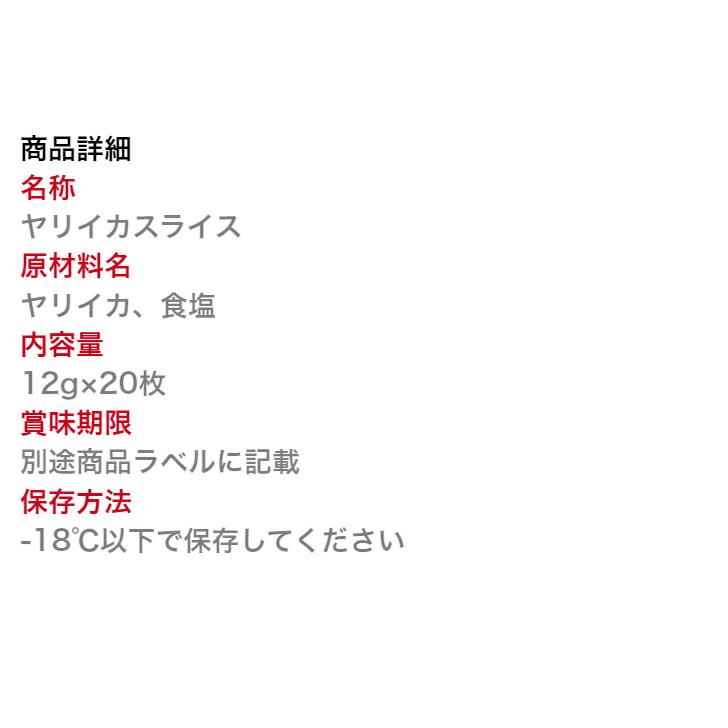 商品詳細
名称
ヤリイカスライス
原材料名
ヤリイカ、食塩
内容量
12g×20枚
賞味期限
別途商品ラベルに記載
保存方法
-18℃以下で保存してください